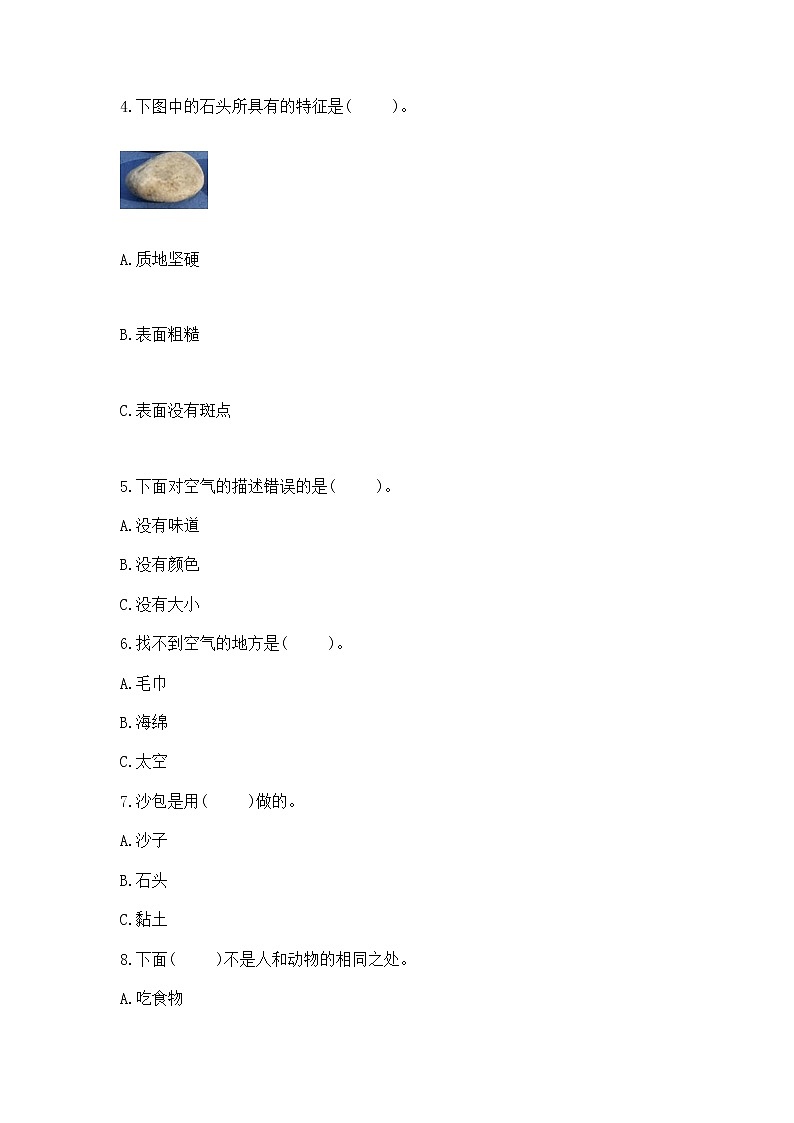 4.下图中的石头所具有的特征是(    )。

A.质地坚硬

B.表面粗糙

C.表面没有斑点

5.下面对空气的描述错误的是(    )。

A.没有味道

B.没有颜色

C.没有大小

6.找不到空气的地方是(    )。

A.毛巾

B.海绵

C.太空

7.沙包是用(    )做的。

A.沙子

B.石头

C.黏土

8.下面(    )不是人和动物的相同之处。

A.吃食物